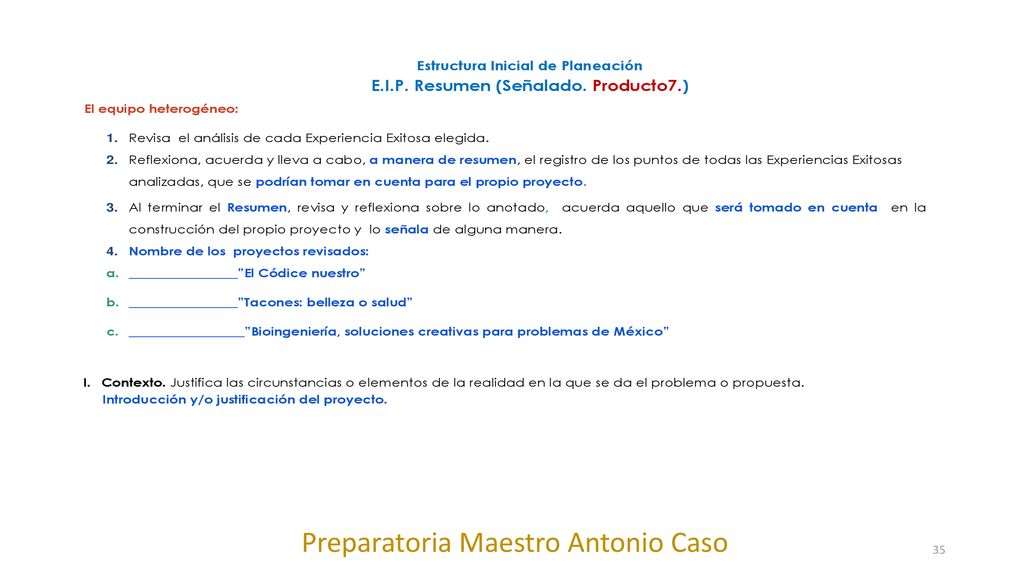 Estructura Inicial de Planeación
E.I.P. Resumen (Señalado. Producto7.)

El equipo heterogéneo:

1. Revisa el análisis de cada Experiencia Exitosa elegida.
2. Reflexiona, acuerda y lleva a cabo, a manera de resumen, el registro de los puntos de todas las Experiencias Exitosas analizadas, que se podrían tomar en cuenta para el propio proyecto.
3. Al terminar el Resumen, revisa y reflexiona sobre lo anotado, acuerda aquello que será tomado en cuenta en la construcción del propio proyecto y lo señala de alguna manera.
4. Nombre de los proyectos revisados:
a. ________________"El Códice nuestro"
b. ________________"Tacones: belleza o salud"
c. _________________"Bioingeniería, soluciones creativas para problemas de México"

I. Contexto. Justifica las circunstancias o elementos de la realidad en la que se da el problema o propuesta. Introducción y/o justificación del proyecto.

Preparatoria Maestro Antonio Caso

35